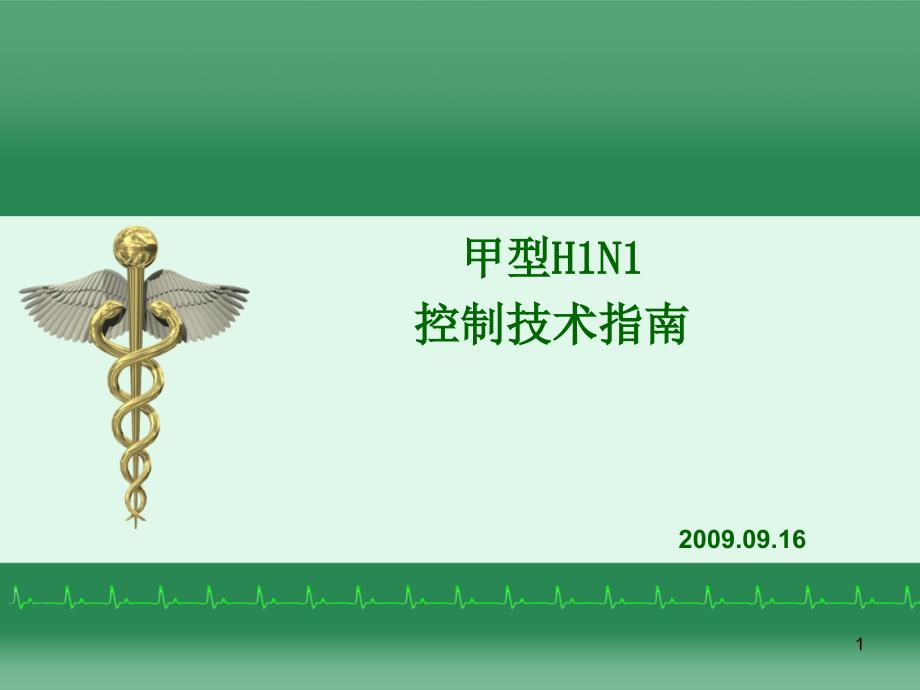 甲型H1N1
控制技术指南

2009.09.16

1